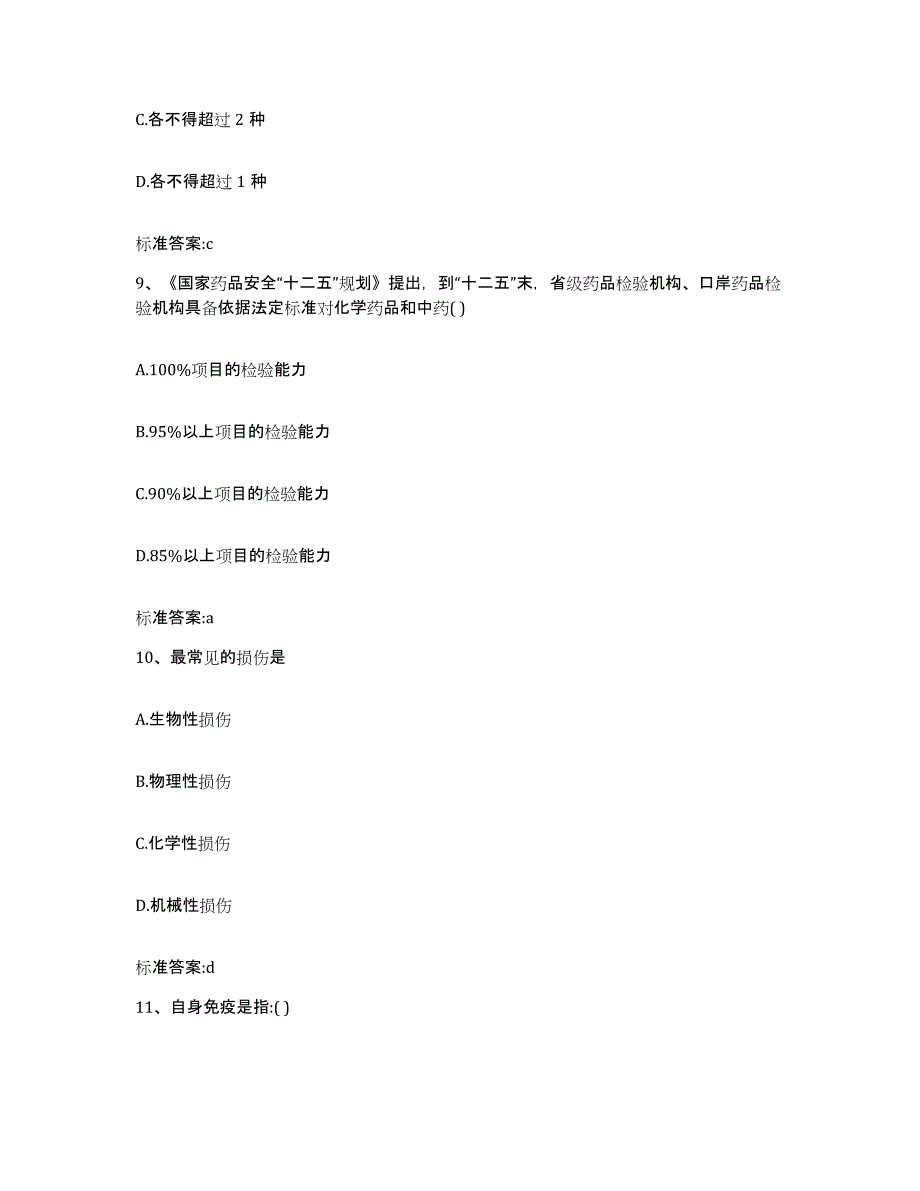 C.各不得超过 2 种

D.各不得超过 1 种

标准答案:c

9、《国家药品安全“十二五”规划》提出，到“十二五”末，省级药品检验机构、口岸药品检验机构具备依据法定标准对化学药品和中药( )

A.100%项目的检验能力

B.95%以上项目的检验能力

C.90%以上项目的检验能力

D.85%以上项目的检验能力

标准答案:a

10、最常见的损伤是

A.生物性损伤

B.物理性损伤

C.化学性损伤

D.机械性损伤

标准答案:d

11、自身免疫是指:( )